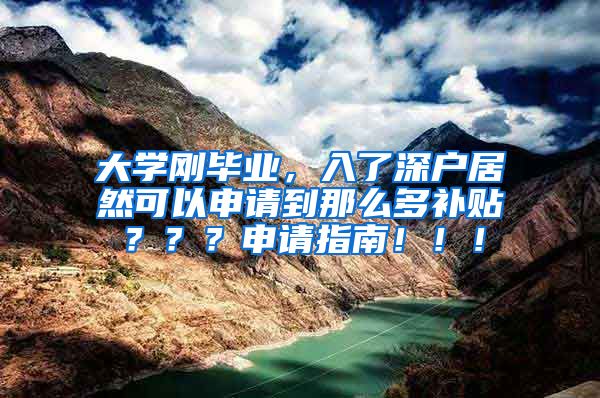 大学刚毕业，入了深户居然可以申请到那么多补贴？？？申请指南！！！